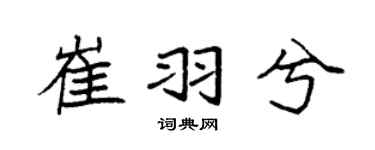 崔羽兮

词典网